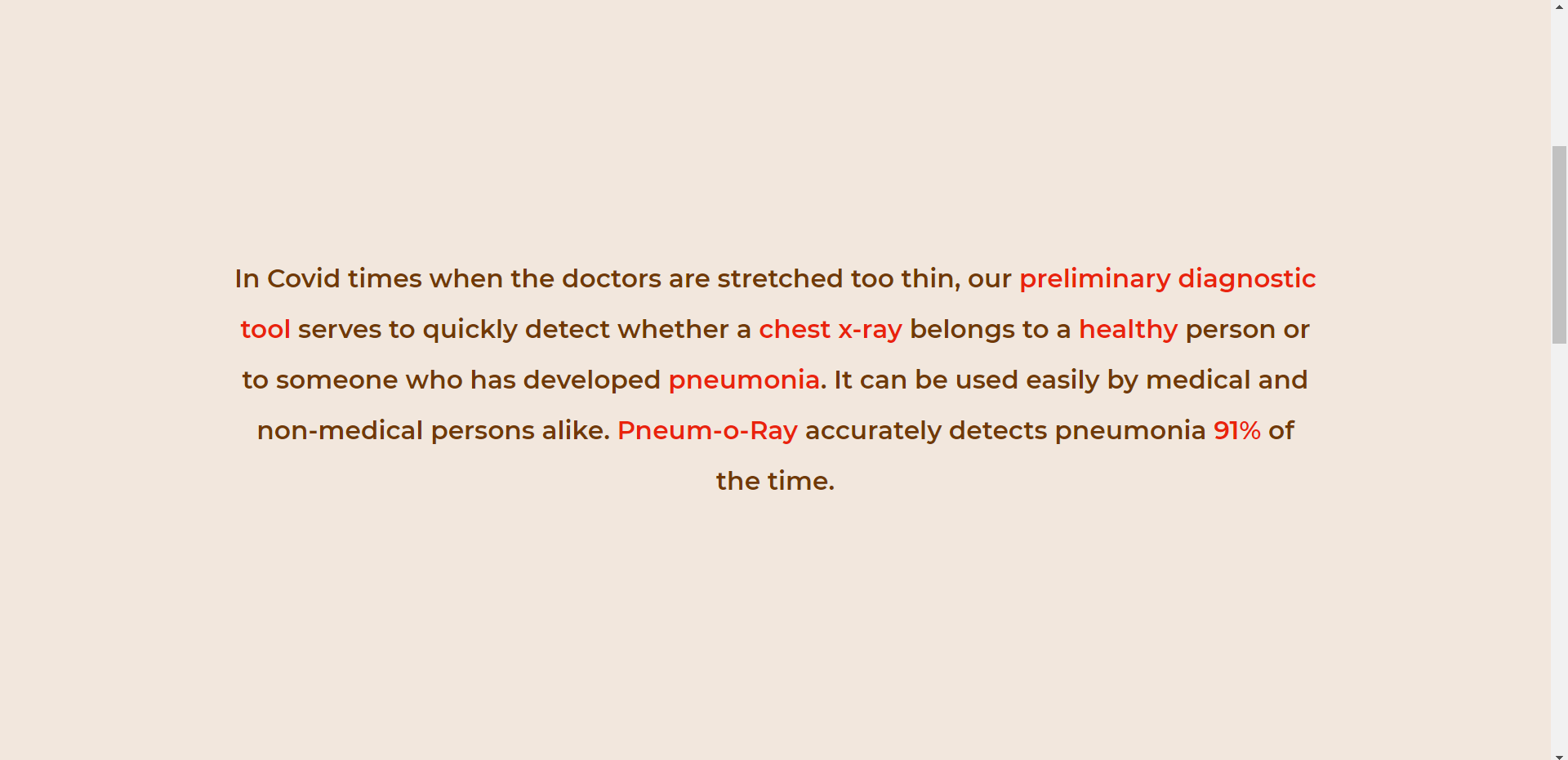 In Covid times when the doctors are stretched too thin, our preliminary diagnostic tool serves to quickly detect whether a chest x-ray belongs to a healthy person or to someone who has developed pneumonia. It can be used easily by medical and non-medical persons alike. Pneum-o-Ray accurately detects pneumonia 91% of the time.